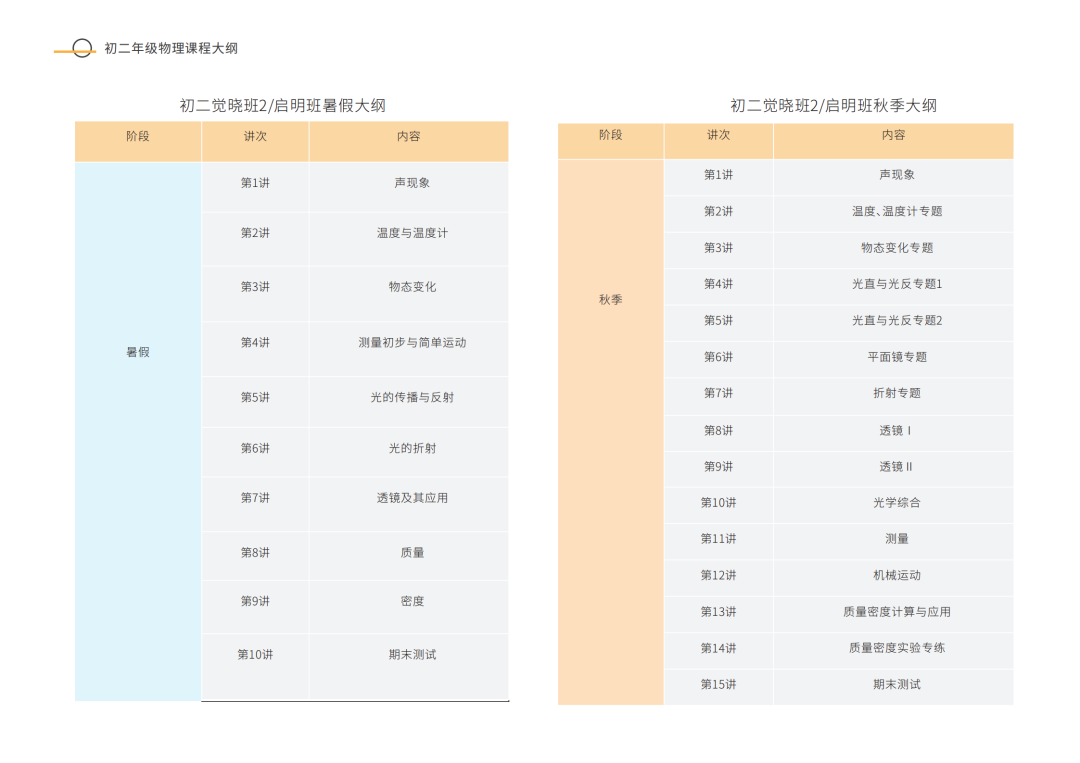 初二年级物理课程大纲

初二觉晓班2/启明班暑假大纲

| 阶段 | 讲次 | 内容 |
|---|---|---|
| 暑假 | 第1讲 | 声现象 |
| | 第2讲 | 温度与温度计 |
| | 第3讲 | 物态变化 |
| | 第4讲 | 测量初步与简单运动 |
| | 第5讲 | 光的传播与反射 |
| | 第6讲 | 光的折射 |
| | 第7讲 | 透镜及其应用 |
| | 第8讲 | 质量 |
| | 第9讲 | 密度 |
| | 第10讲 | 期末测试 |

初二觉晓班2/启明班秋季大纲

| 阶段 | 讲次 | 内容 |
|---|---|---|
| 秋季 | 第1讲 | 声现象 |
| | 第2讲 | 温度、温度计专题 |
| | 第3讲 | 物态变化专题 |
| | 第4讲 | 光直与光反专题1 |
| | 第5讲 | 光直与光反专题2 |
| | 第6讲 | 平面镜专题 |
| | 第7讲 | 折射专题 |
| | 第8讲 | 透镜 I |
| | 第9讲 | 透镜 II |
| | 第10讲 | 光学综合 |
| | 第11讲 | 测量 |
| | 第12讲 | 机械运动 |
| | 第13讲 | 质量密度计算与应用 |
| | 第14讲 | 质量密度实验专练 |
| | 第15讲 | 期末测试 |